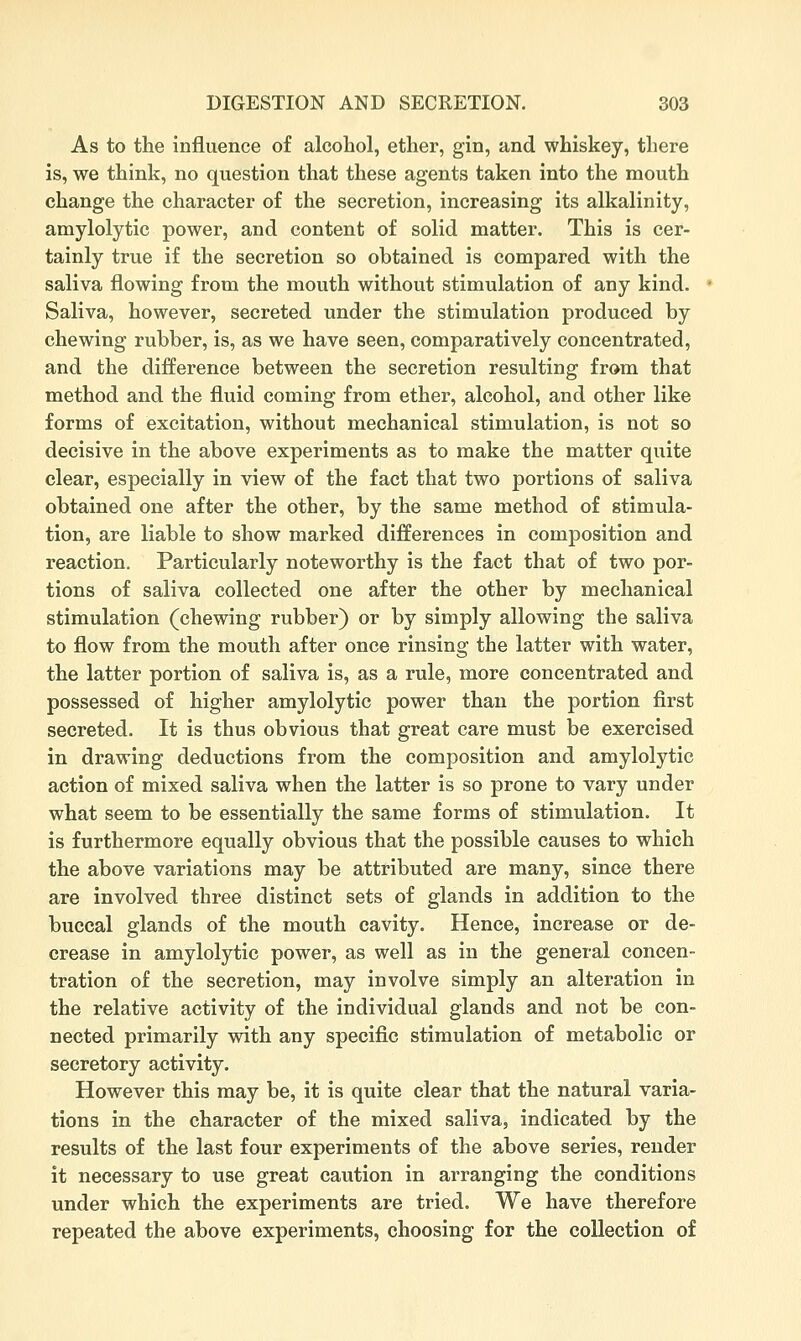 DIGESTION AND SECRETION. 303

As to the influence of alcohol, ether, gin, and whiskey, there is, we think, no question that these agents taken into the mouth change the character of the secretion, increasing its alkalinity, amylolytic power, and content of solid matter. This is certainly true if the secretion so obtained is compared with the saliva flowing from the mouth without stimulation of any kind. Saliva, however, secreted under the stimulation produced by chewing rubber, is, as we have seen, comparatively concentrated, and the difference between the secretion resulting from that method and the fluid coming from ether, alcohol, and other like forms of excitation, without mechanical stimulation, is not so decisive in the above experiments as to make the matter quite clear, especially in view of the fact that two portions of saliva obtained one after the other, by the same method of stimulation, are liable to show marked differences in composition and reaction. Particularly noteworthy is the fact that of two portions of saliva collected one after the other by mechanical stimulation (chewing rubber) or by simply allowing the saliva to flow from the mouth after once rinsing the latter with water, the latter portion of saliva is, as a rule, more concentrated and possessed of higher amylolytic power than the portion first secreted. It is thus obvious that great care must be exercised in drawing deductions from the composition and amylolytic action of mixed saliva when the latter is so prone to vary under what seem to be essentially the same forms of stimulation. It is furthermore equally obvious that the possible causes to which the above variations may be attributed are many, since there are involved three distinct sets of glands in addition to the buccal glands of the mouth cavity. Hence, increase or decrease in amylolytic power, as well as in the general concentration of the secretion, may involve simply an alteration in the relative activity of the individual glands and not be connected primarily with any specific stimulation of metabolic or secretory activity.

However this may be, it is quite clear that the natural variations in the character of the mixed saliva, indicated by the results of the last four experiments of the above series, render it necessary to use great caution in arranging the conditions under which the experiments are tried. We have therefore repeated the above experiments, choosing for the collection of